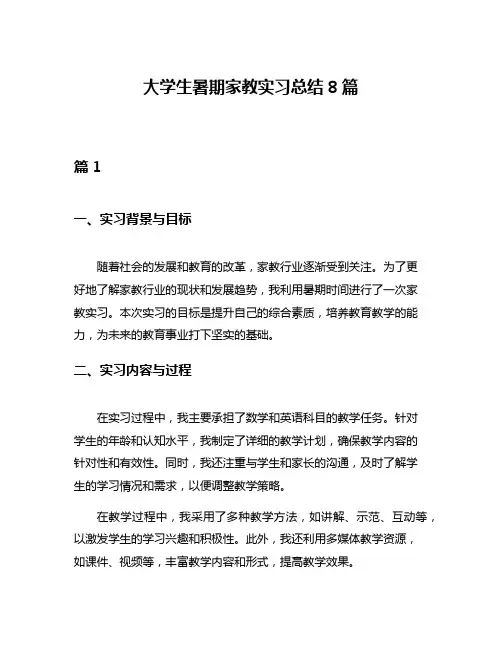 大学生暑期家教实习总结 8 篇

篇 1

一、实习背景与目标

随着社会的发展和教育的改革，家教行业逐渐受到关注。为了更好地了解家教行业的现状和发展趋势，我利用暑期时间进行了一次家教实习。本次实习的目标是提升自己的综合素质，培养教育教学的能力，为未来的教育事业打下坚实的基础。

二、实习内容与过程

在实习过程中，我主要承担了数学和英语科目的教学任务。针对学生的年龄和认知水平，我制定了详细的教学计划，确保教学内容的针对性和有效性。同时，我还注重与学生和家长的沟通，及时了解学生的学习情况和需求，以便调整教学策略。

在教学过程中，我采用了多种教学方法，如讲解、示范、互动等，以激发学生的学习兴趣和积极性。此外，我还利用多媒体教学资源，如课件、视频等，丰富教学内容和形式，提高教学效果。